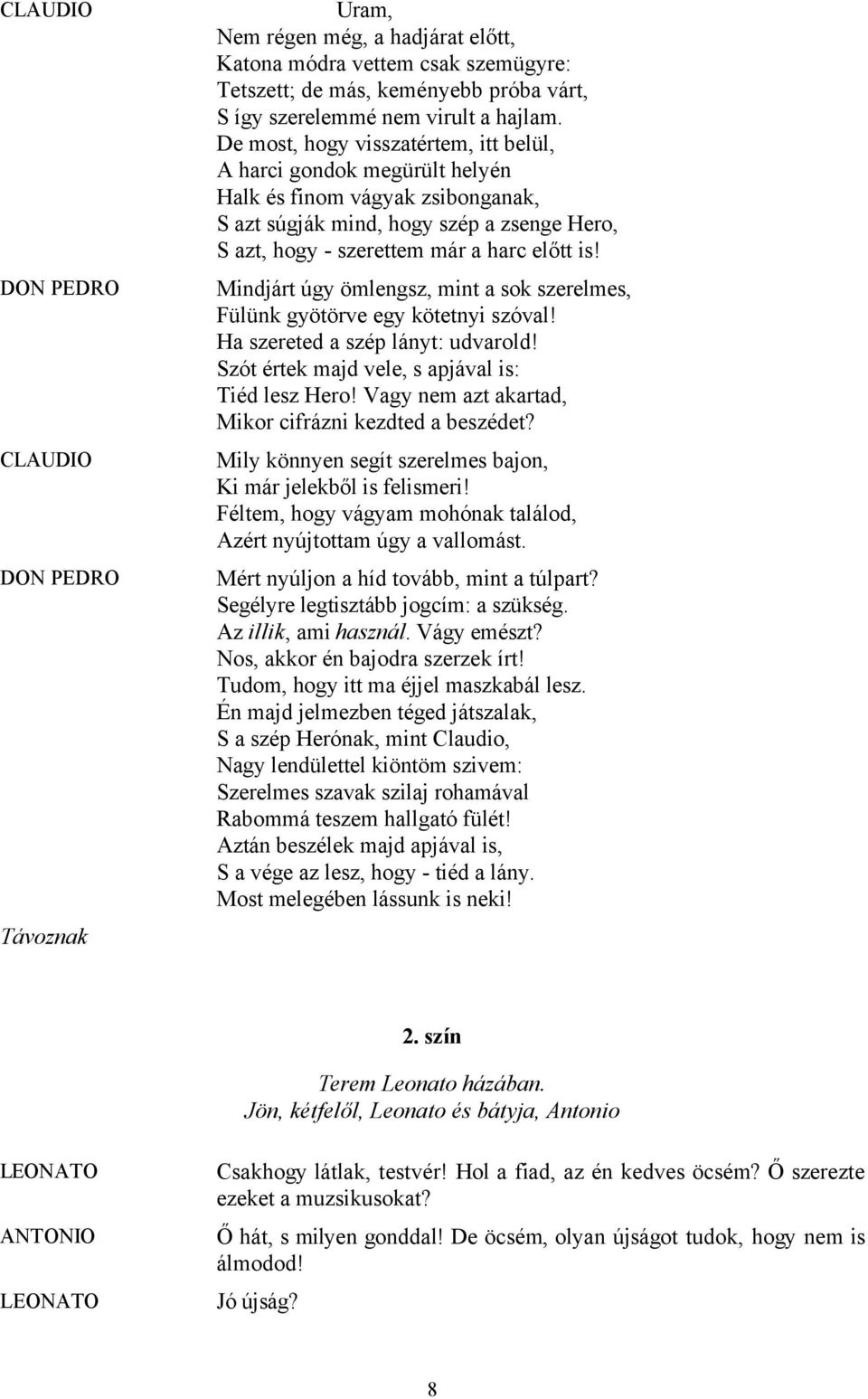 CLAUDIO Uram,
Nem régen még, a hadjárat előtt,
Katona módra vettem csak szemügyre:
Tetszett; de más, keményebb próba várt,
S így szerelemmé nem virult a hajlam.
De most, hogy visszatértem, itt belül,
A harci gondok megürült helyén
Halk és finom vágyak zsibonganak,
S azt súgják mind, hogy szép a zsenge Hero,
S azt, hogy - szerettem már a harc előtt is!

DON PEDRO Mindjárt úgy ömlengsz, mint a sok szerelmes,
Fülünk gyötörve egy kötetnyi szóval!
Ha szereted a szép lányt: udvarold!
Szót értek majd vele, s apjával is:
Tiéd lesz Hero! Vagy nem azt akartad,
Mikor cifrázni kezdted a beszédet?

CLAUDIO Mily könnyen segít szerelmes bajon,
Ki már jelekből is felismeri!
Féltem, hogy vágyam mohónak találod,
Azért nyújtottam úgy a vallomást.

DON PEDRO Mért nyúljon a híd tovább, mint a túlpart?
Segélyre legtisztább jogcím: a szükség.
Az illik, ami használ. Vágy emészt?
Nos, akkor én bajodra szerzek írt!
Tudom, hogy itt ma éjjel maszkabál lesz.
Én majd jelmezben téged játszalak,
S a szép Herónak, mint Claudio,
Nagy lendülettel kiöntöm szivem:
Szerelmes szavak szilaj rohamával
Rabommá teszem hallgató fülét!
Aztán beszélek majd apjával is,
S a vége az lesz, hogy - tiéd a lány.
Most melegében lássunk is neki!

Távoznak

2. szín

Terem Leonato házában.
Jön, kétfelől, Leonato és bátyja, Antonio

LEONATO Csakhogy látlak, testvér! Hol a fiad, az én kedves öcsém? Ő szerezte ezeket a muzsikusokat?

ANTONIO Ő hát, s milyen gonddal! De öcsém, olyan újságot tudok, hogy nem is álmodod!

LEONATO Jó újság?

8